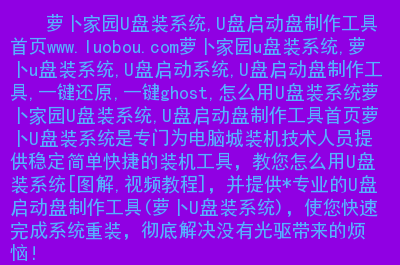 萝卜家园U盘装系统,U盘启动盘制作工具首页www.luobou.com萝卜家园u盘装系统,萝卜u盘装系统,U盘启动系统,U盘启动盘制作工具,一键还原,一键ghost,怎么用U盘装系统萝卜家园U盘装系统,U盘启动盘制作工具首页萝卜U盘装系统是专门为电脑城装机技术人员提供稳定简单快捷的装机工具，教您怎么用U盘装系统[图解,视频教程]，并提供*专业的U盘启动盘制作工具(萝卜U盘装系统)，使您快速完成系统重装，彻底解决没有光驱带来的烦恼!